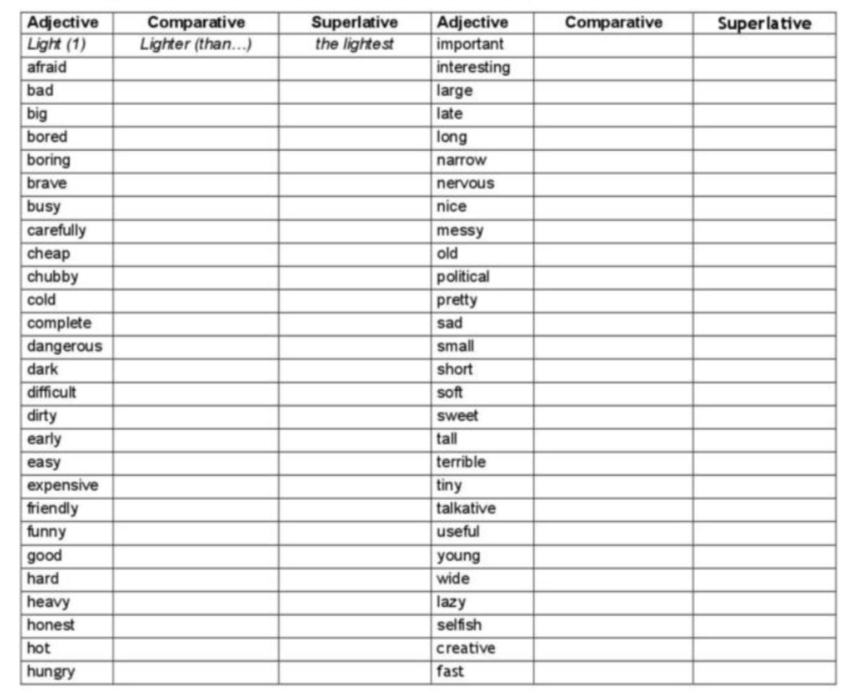 | Adjective | Comparative | Superlative | Adjective | Comparative | Superlative |
|---|---|---|---|---|---|
| Light (1) | Lighter (than...) | the lightest | important | | |
| afraid | | | interesting | | |
| bad | | | large | | |
| big | | | late | | |
| bored | | | long | | |
| boring | | | narrow | | |
| brave | | | nervous | | |
| busy | | | nice | | |
| carefully | | | messy | | |
| cheap | | | old | | |
| chubby | | | political | | |
| cold | | | pretty | | |
| complete | | | sad | | |
| dangerous | | | small | | |
| dark | | | short | | |
| difficult | | | soft | | |
| dirty | | | sweet | | |
| early | | | tall | | |
| easy | | | terrible | | |
| expensive | | | tiny | | |
| friendly | | | talkative | | |
| funny | | | useful | | |
| good | | | young | | |
| hard | | | wide | | |
| heavy | | | lazy | | |
| honest | | | selfish | | |
| hot | | | creative | | |
| hungry | | | fast | | |